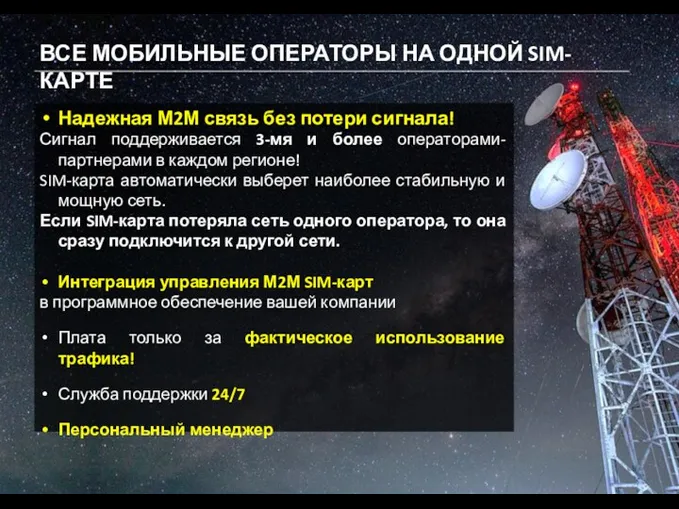 ВСЕ МОБИЛЬНЫЕ ОПЕРАТОРЫ НА ОДНОЙ SIM-КАРТЕ

• Надежная М2М связь без потери сигнала!

Сигнал поддерживается 3-мя и более операторами-партнерами в каждом регионе!

SIM-карта автоматически выберет наиболее стабильную и мощную сеть.

Если SIM-карта потеряла сеть одного оператора, то она сразу подключится к другой сети.

• Интеграция управления М2М SIM-карт

в программное обеспечение вашей компании

• Плата только за фактическое использование трафика!

• Служба поддержки 24/7

• Персональный менеджер